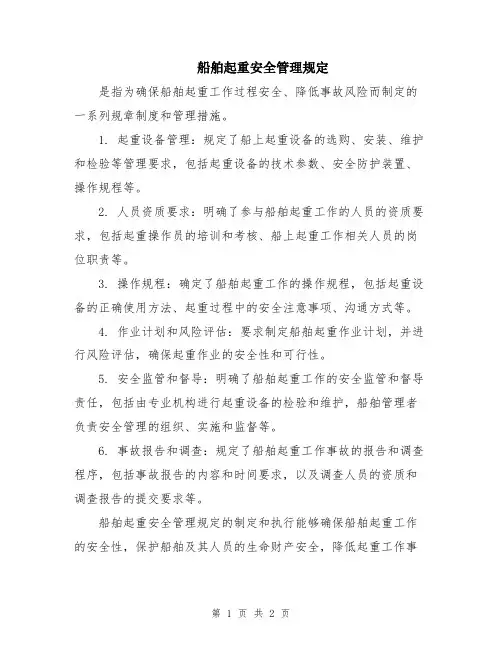 船舶起重安全管理规定

是指为确保船舶起重工作过程安全、降低事故风险而制定的一系列规章制度和管理措施。

1. 起重设备管理：规定了船上起重设备的选购、安装、维护和检验等管理要求，包括起重设备的技术参数、安全防护装置、操作规程等。

2. 人员资质要求：明确了参与船舶起重工作的人员的资质要求，包括起重操作员的培训和考核、船上起重工作相关人员的岗位职责等。

3. 操作规程：确定了船舶起重工作的操作规程，包括起重设备的正确使用方法、起重过程中的安全注意事项、沟通方式等。

4. 作业计划和风险评估：要求制定船舶起重作业计划，并进行风险评估，确保起重作业的安全性和可行性。

5. 安全监管和督导：明确了船舶起重工作的安全监管和督导责任，包括由专业机构进行起重设备的检验和维护，船舶管理者负责安全管理的组织、实施和监督等。

6. 事故报告和调查：规定了船舶起重工作事故的报告和调查程序，包括事故报告的内容和时间要求，以及调查人员的资质和调查报告的提交要求等。

船舶起重安全管理规定的制定和执行能够确保船舶起重工作的安全性，保护船舶及其人员的生命财产安全，降低起重工作事

第 1 页 共 2 页